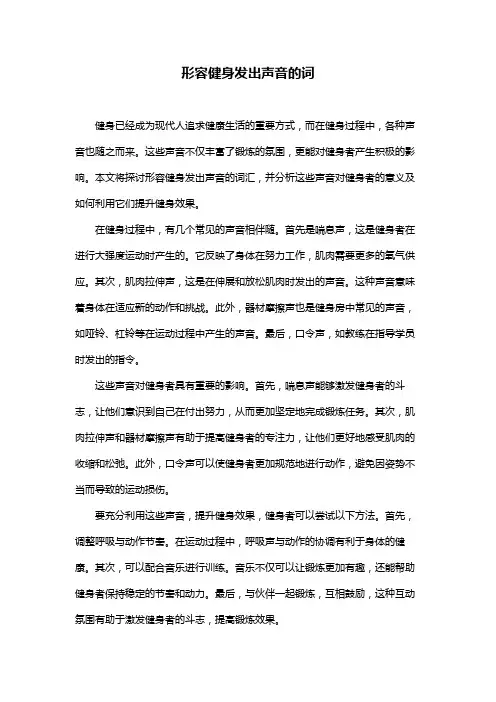 形容健身发出声音的词

健身已经成为现代人追求健康生活的重要方式，而在健身过程中，各种声音也随之而来。这些声音不仅丰富了锻炼的氛围，更能对健身者产生积极的影响。本文将探讨形容健身发出声音的词汇，并分析这些声音对健身者的意义及如何利用它们提升健身效果。

在健身过程中，有几个常见的声音相伴随。首先是喘息声，这是健身者在进行大强度运动时产生的。它反映了身体在努力工作，肌肉需要更多的氧气供应。其次，肌肉拉伸声，这是在伸展和放松肌肉时发出的声音。这种声音意味着身体在适应新的动作和挑战。此外，器材摩擦声也是健身房中常见的声音，如哑铃、杠铃等在运动过程中产生的声音。最后，口令声，如教练在指导学员时发出的指令。

这些声音对健身者具有重要的影响。首先，喘息声能够激发健身者的斗志，让他们意识到自己在付出努力，从而更加坚定地完成锻炼任务。其次，肌肉拉伸声和器材摩擦声有助于提高健身者的专注力，让他们更好地感受肌肉的收缩和松弛。此外，口令声可以使健身者更加规范地进行动作，避免因姿势不当而导致的运动损伤。

要充分利用这些声音，提升健身效果，健身者可以尝试以下方法。首先，调整呼吸与动作节奏。在运动过程中，呼吸声与动作的协调有利于身体的健康。其次，可以配合音乐进行训练。音乐不仅可以让锻炼更加有趣，还能帮助健身者保持稳定的节奏和动力。最后，与伙伴一起锻炼，互相鼓励，这种互动氛围有助于激发健身者的斗志，提高锻炼效果。